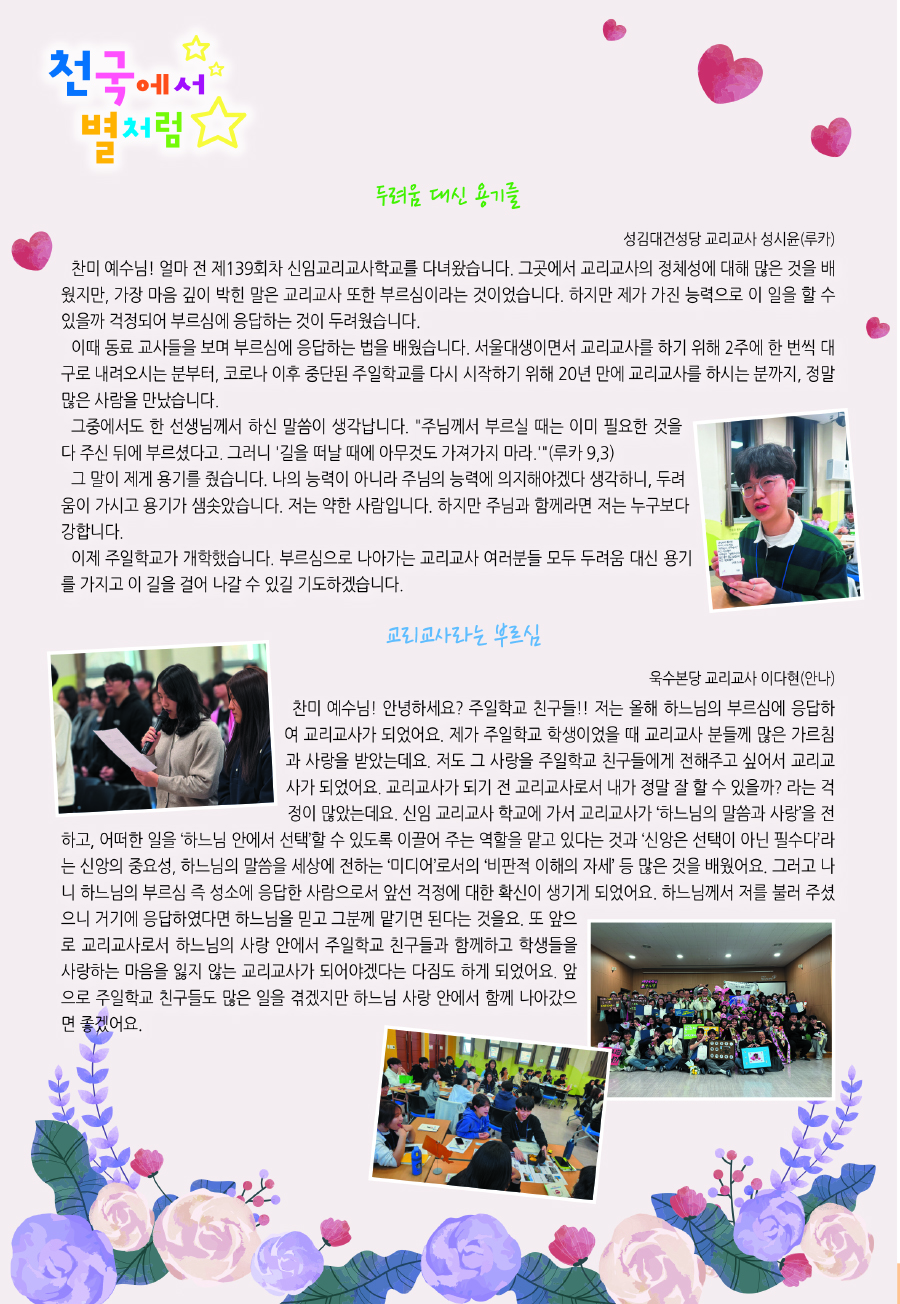 천국에서
별처럼

두려움 대신 용기를

성김대건성당 교리교사 성시윤(루카)

찬미 예수님! 얼마 전 제139회차 신임교리교사학교를 다녀왔습니다. 그곳에서 교리교사의 정체성에 대해 많은 것을 배웠지만, 가장 마음 깊이 박힌 말은 교리교사 또한 부르심이라는 것이었습니다. 하지만 제가 가진 능력으로 이 일을 할 수 있을까 걱정되어 부르심에 응답하는 것이 두려웠습니다.

이때 동료 교사들을 보며 부르심에 응답하는 법을 배웠습니다. 서울대생이면서 교리교사를 하기 위해 2주에 한 번씩 대구로 내려오시는 분부터, 코로나 이후 중단된 주일학교를 다시 시작하기 위해 20년 만에 교리교사를 하시는 분까지, 정말 많은 사람을 만났습니다.

그중에서도 한 선생님께서 하신 말씀이 생각납니다. "주님께서 부르실 때는 이미 필요한 것을 다 주신 뒤에 부르셨다고. 그러니 '길을 떠날 때에 아무것도 가져가지 마라.'"(루카 9,3)

그 말이 제게 용기를 줬습니다. 나의 능력이 아니라 주님의 능력에 의지해야겠다 생각하니, 두려움이 가시고 용기가 샘솟았습니다. 저는 약한 사람입니다. 하지만 주님과 함께라면 저는 누구보다 강합니다.

이제 주일학교가 개학했습니다. 부르심으로 나아가는 교리교사 여러분들 모두 두려움 대신 용기를 가지고 이 길을 걸어 나갈 수 있길 기도하겠습니다.

교리교사라는 부르심

욱수본당 교리교사 이다현(안나)

찬미 예수님! 안녕하세요? 주일학교 친구들!! 저는 올해 하느님의 부르심에 응답하여 교리교사가 되었어요. 제가 주일학교 학생이었을 때 교리교사 분들께 많은 가르침과 사랑을 받았는데요. 저도 그 사랑을 주일학교 친구들에게 전해주고 싶어서 교리교사가 되었어요. 교리교사가 되기 전 교리교사로서 내가 정말 잘 할 수 있을까? 라는 걱정이 많았는데요. 신임 교리교사 학교에 가서 교리교사가 '하느님의 말씀과 사랑'을 전하고, 어떠한 일을 '하느님 안에서 선택'할 수 있도록 이끌어 주는 역할을 맡고 있다는 것과 '신앙은 선택이 아닌 필수다'라는 신앙의 중요성, 하느님의 말씀을 세상에 전하는 '미디어'로서의 '비판적 이해의 자세' 등 많은 것을 배웠어요. 그러고 나니 하느님의 부르심 즉 성소에 응답한 사람으로서 앞선 걱정에 대한 확신이 생기게 되었어요. 하느님께서 저를 불러 주셨으니 거기에 응답하였다면 하느님을 믿고 그분께 맡기면 된다는 것을요. 또 앞으로 교리교사로서 하느님의 사랑 안에서 주일학교 친구들과 함께하고 학생들을 사랑하는 마음을 잃지 않는 교리교사가 되어야겠다는 다짐도 하게 되었어요. 앞으로 주일학교 친구들도 많은 일을 겪겠지만 하느님 사랑 안에서 함께 나아갔으면 좋겠어요.